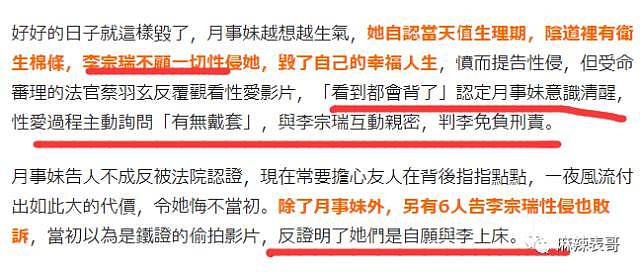 好好的日子就這樣毀了，月事妹越想越生氣，她自認當天值生理期，陰道裡有衛生棉條，李宗瑞不顧一切性侵她，毀了自己的幸福人生，憤而提告性侵，但受命審理的法官蔡羽玄反覆觀看性愛影片，「看到都會背了」認定月事妹意識清醒，性愛過程主動詢問「有無戴套」，與李宗瑞互動親密，判李免負刑責。

月事妹告人不成反被法院認證，現在常要擔心友人在背後指指點點，一夜風流付出如此大的代價，令她悔不當初。除了月事妹外，另有6人告李宗瑞性侵也敗訴，當初以為是鐵證的偷拍影片，反證明了她們是自願與李上床。

麻辣表哥